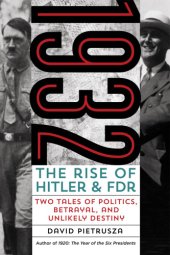 1932

THE RISE OF HITLER & FDR

TWO TALES OF POLITICS, BETRAYAL, AND UNLIKELY DESTINY

DAVID PIETRUSZA

Author of 1920: The Year of the Six Presidents